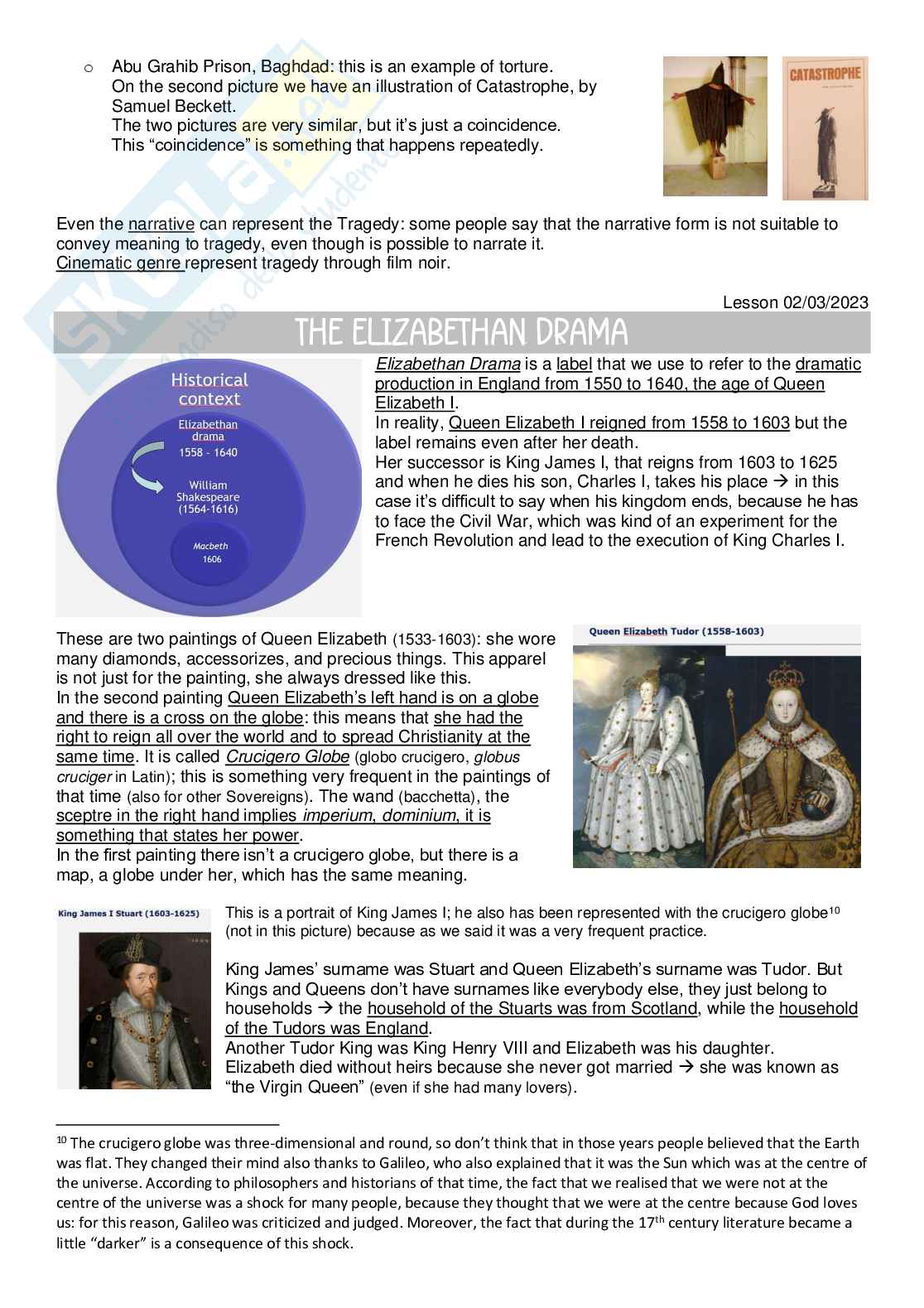 o Abu Grahib Prison, Baghdad: this is an example of torture. On the second picture we have an illustration of Catastrophe, by Samuel Beckett. The two pictures are very similar, but it's just a coincidence. This "coincidence" is something that happens repeatedly.

CATASTROPHE

Even the narrative can represent the Tragedy: some people say that the narrative form is not suitable to convey meaning to tragedy, even though is possible to narrate it.
Cinematic genre represent tragedy through film noir.

Lesson 02/03/2023

THE ELIZABETHAN DRAMA

Historical context
Elizabethan drama
1558 - 1640
William Shakespeare (1564-1616)
Macbeth
1606

Elizabethan Drama is a label that we use to refer to the dramatic production in England from 1550 to 1640, the age of Queen Elizabeth I.
In reality, Queen Elizabeth I reigned from 1558 to 1603 but the label remains even after her death.
Her successor is King James I, that reigns from 1603 to 1625 and when he dies his son, Charles I, takes his place → in this case it's difficult to say when his kingdom ends, because he has to face the Civil War, which was kind of an experiment for the French Revolution and lead to the execution of King Charles I.

These are two paintings of Queen Elizabeth (1533-1603): she wore many diamonds, accessorizes, and precious things. This apparel is not just for the painting, she always dressed like this.
In the second painting Queen Elizabeth's left hand is on a globe and there is a cross on the globe: this means that she had the right to reign all over the world and to spread Christianity at the same time. It is called Crucigero Globe (globo crucigero, globus cruciger in Latin); this is something very frequent in the paintings of that time (also for other Sovereigns). The wand (bacchetta), the sceptre in the right hand implies imperium, dominium, it is something that states her power.
In the first painting there isn't a crucigero globe, but there is a map, a globe under her, which has the same meaning.

Queen Elizabeth Tudor (1558-1603)

King James I Stuart (1603-1625)

This is a portrait of King James I; he also has been represented with the crucigero globe$^{10}$ (not in this picture) because as we said it was a very frequent practice.

King James' surname was Stuart and Queen Elizabeth's surname was Tudor. But Kings and Queens don't have surnames like everybody else, they just belong to households → the household of the Stuarts was from Scotland, while the household of the Tudors was England.
Another Tudor King was King Henry VIII and Elizabeth was his daughter.
Elizabeth died without heirs because she never got married → she was known as "the Virgin Queen" (even if she had many lovers).

$^{10}$ The crucigero globe was three-dimensional and round, so don't think that in those years people believed that the Earth was flat. They changed their mind also thanks to Galileo, who also explained that it was the Sun which was at the centre of the universe. According to philosophers and historians of that time, the fact that we realised that we were not at the centre of the universe was a shock for many people, because they thought that we were at the centre because God loves us: for this reason, Galileo was criticized and judged. Moreover, the fact that during the 17$^{th}$ century literature became a little "darker" is a consequence of this shock.